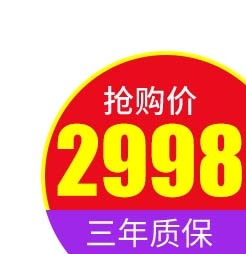 抢购价
2998
三年质保